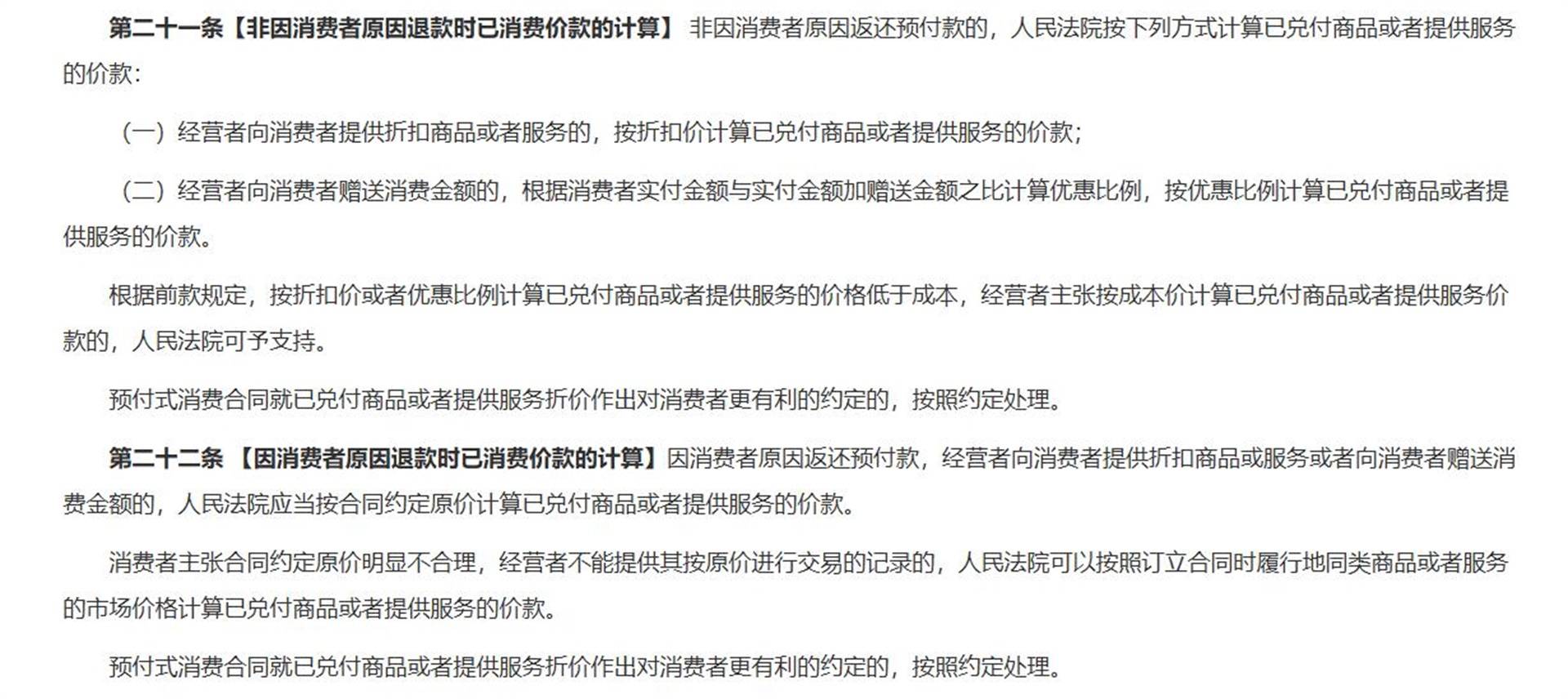 第二十一条【非因消费者原因退款时已消费价款的计算】 非因消费者原因返还预付款的，人民法院按下列方式计算已兑付商品或者提供服务的价款：

（一）经营者向消费者提供折扣商品或者服务的，按折扣价计算已兑付商品或者提供服务的价款；

（二）经营者向消费者赠送消费金额的，根据消费者实付金额与实付金额加赠送金额之比计算优惠比例，按优惠比例计算已兑付商品或者提供服务的价款。

根据前款规定，按折扣价或者优惠比例计算已兑付商品或者提供服务的价格低于成本，经营者主张按成本价计算已兑付商品或者提供服务价款的，人民法院可予支持。

预付式消费合同就已兑付商品或者提供服务折价作出对消费者更有利的约定的，按照约定处理。

第二十二条 【因消费者原因退款时已消费价款的计算】因消费者原因返还预付款，经营者向消费者提供折扣商品或服务或者向消费者赠送消费金额的，人民法院应当按合同约定原价计算已兑付商品或者提供服务的价款。

消费者主张合同约定原价明显不合理，经营者不能提供其按原价进行交易的记录的，人民法院可以按照订立合同时履行地同类商品或者服务的市场价格计算已兑付商品或者提供服务的价款。

预付式消费合同就已兑付商品或者提供服务折价作出对消费者更有利的约定的，按照约定处理。